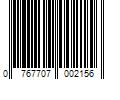 0 767707 002156